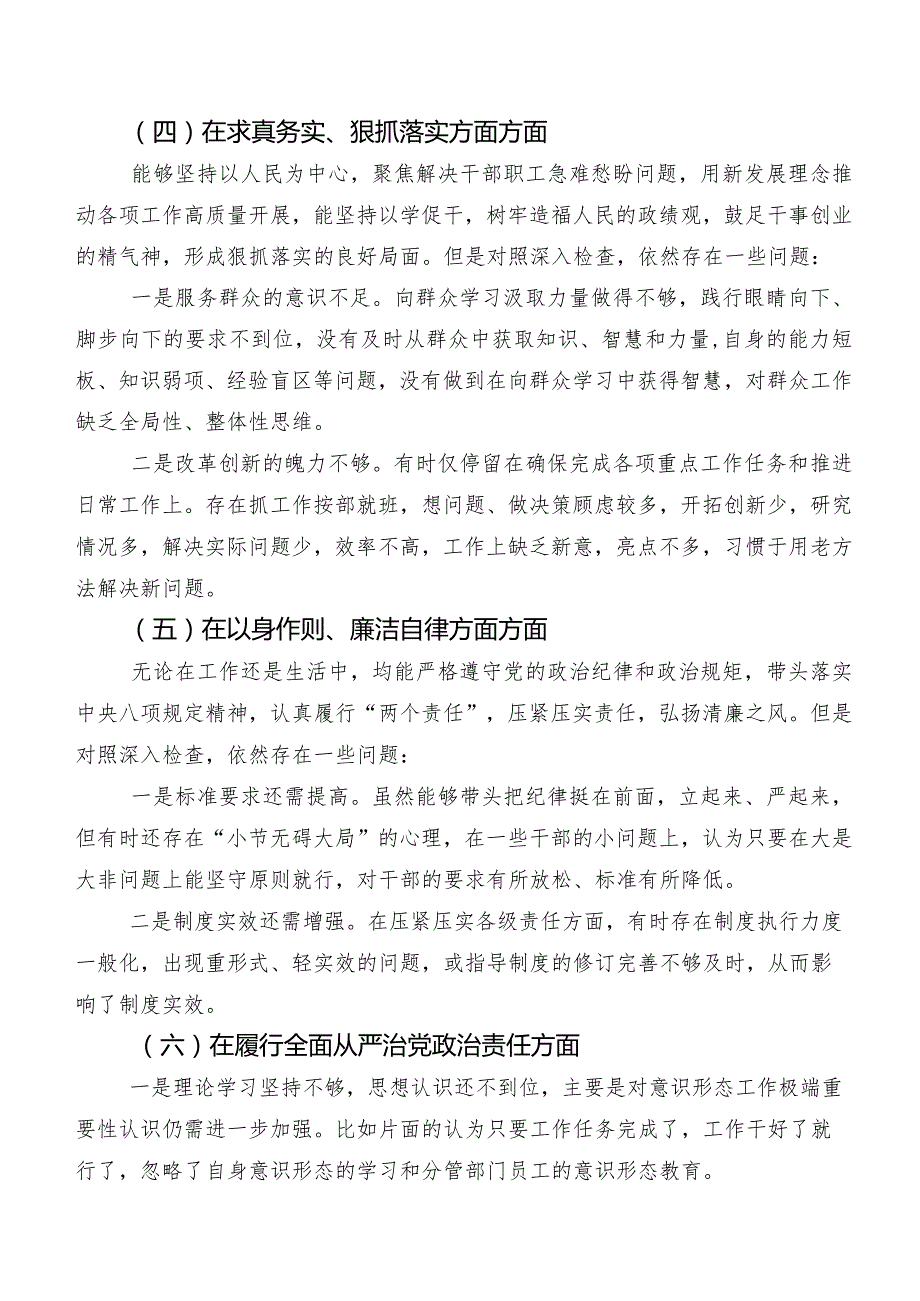 （四）在求真务实、狠抓落实方面方面

能够坚持以人民为中心，聚焦解决干部职工急难愁盼问题，用新发展理念推动各项工作高质量开展，能坚持以学促干，树牢造福人民的政绩观，鼓足干事创业的精气神，形成狠抓落实的良好局面。但是对照深入检查，依然存在一些问题：

一是服务群众的意识不足。向群众学习汲取力量做得不够，践行眼睛向下、脚步向下的要求不到位，没有及时从群众中获取知识、智慧和力量，自身的能力短板、知识弱项、经验盲区等问题，没有做到在向群众学习中获得智慧，对群众工作缺乏全局性、整体性思维。

二是改革创新的魄力不够。有时仅停留在确保完成各项重点工作任务和推进日常工作上。存在抓工作按部就班，想问题、做决策顾虑较多，开拓创新少，研究情况多，解决实际问题少，效率不高，工作上缺乏新意，亮点不多，习惯于用老方法解决新问题。

（五）在以身作则、廉洁自律方面方面

无论在工作还是生活中，均能严格遵守党的政治纪律和政治规矩，带头落实中央八项规定精神，认真履行“两个责任”，压紧压实责任，弘扬清廉之风。但是对照深入检查，依然存在一些问题：

一是标准要求还需提高。虽然能够带头把纪律挺在前面，立起来、严起来，但有时还存在“小节无碍大局”的心理，在一些干部的小问题上，认为只要在大是大非问题上能坚守原则就行，对干部的要求有所放松、标准有所降低。

二是制度实效还需增强。在压紧压实各级责任方面，有时存在制度执行力度一般化，出现重形式、轻实效的问题，或指导制度的修订完善不够及时，从而影响了制度实效。

（六）在履行全面从严治党政治责任方面

一是理论学习坚持不够，思想认识还不到位，主要是对意识形态工作极端重要性认识仍需进一步加强。比如片面的认为只要工作任务完成了，工作干好了就行了，忽略了自身意识形态的学习和分管部门员工的意识形态教育。